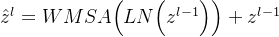 $\hat{z}^l = WMSA\left(LN\left(z^{l-1}\right)\right) + z^{l-1}$